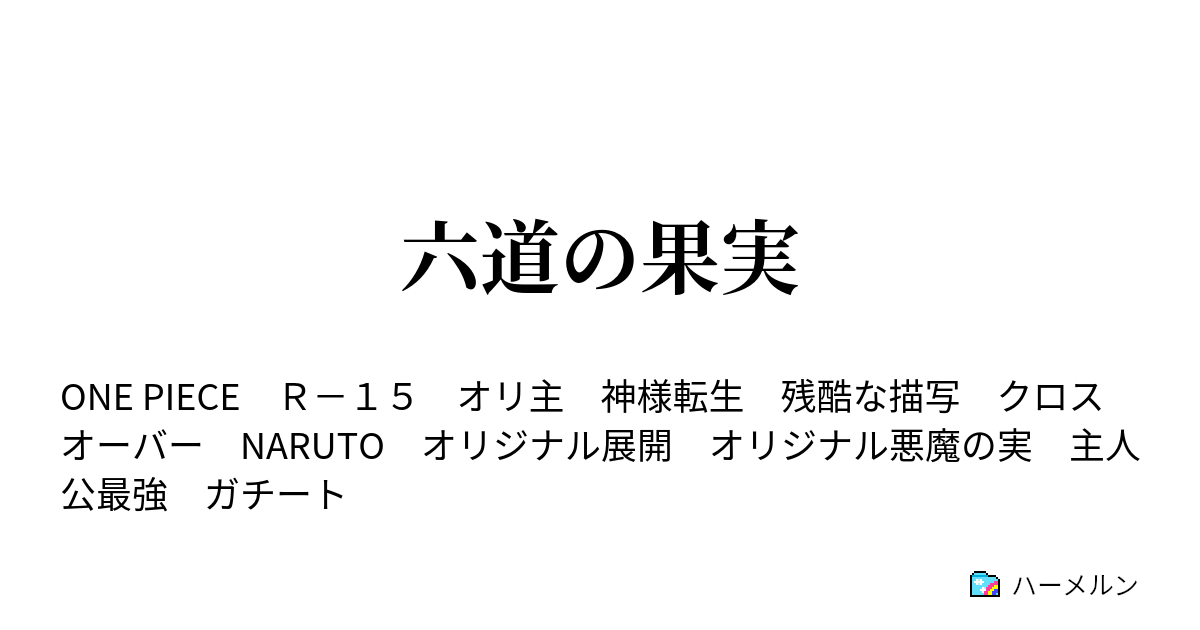 六道の果実

ONE PIECE　Ｒ－１５　オリ主　神様転生　残酷な描写　クロスオーバー　NARUTO　オリジナル展開　オリジナル悪魔の実　主人公最強　ガチート

ハーメルン